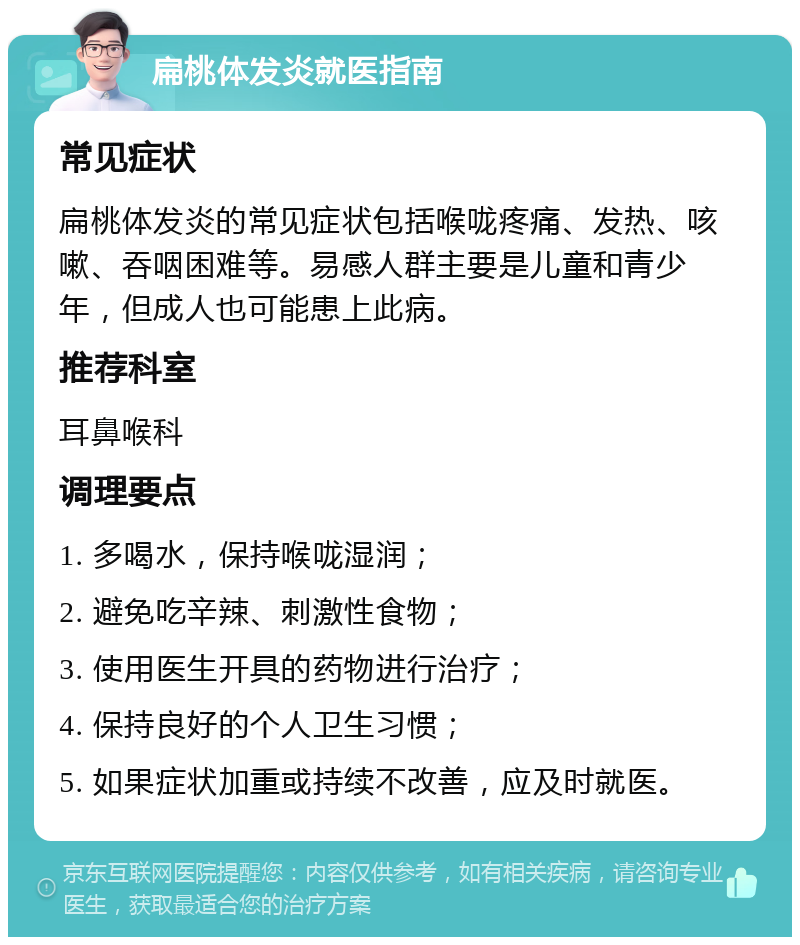 扁桃体发炎就医指南

常见症状

扁桃体发炎的常见症状包括喉咙疼痛、发热、咳嗽、吞咽困难等。易感人群主要是儿童和青少年，但成人也可能患上此病。

推荐科室

耳鼻喉科

调理要点

1. 多喝水，保持喉咙湿润；

2. 避免吃辛辣、刺激性食物；

3. 使用医生开具的药物进行治疗；

4. 保持良好的个人卫生习惯；

5. 如果症状加重或持续不改善，应及时就医。

京东互联网医院提醒您：内容仅供参考，如有相关疾病，请咨询专业医生，获取最适合您的治疗方案